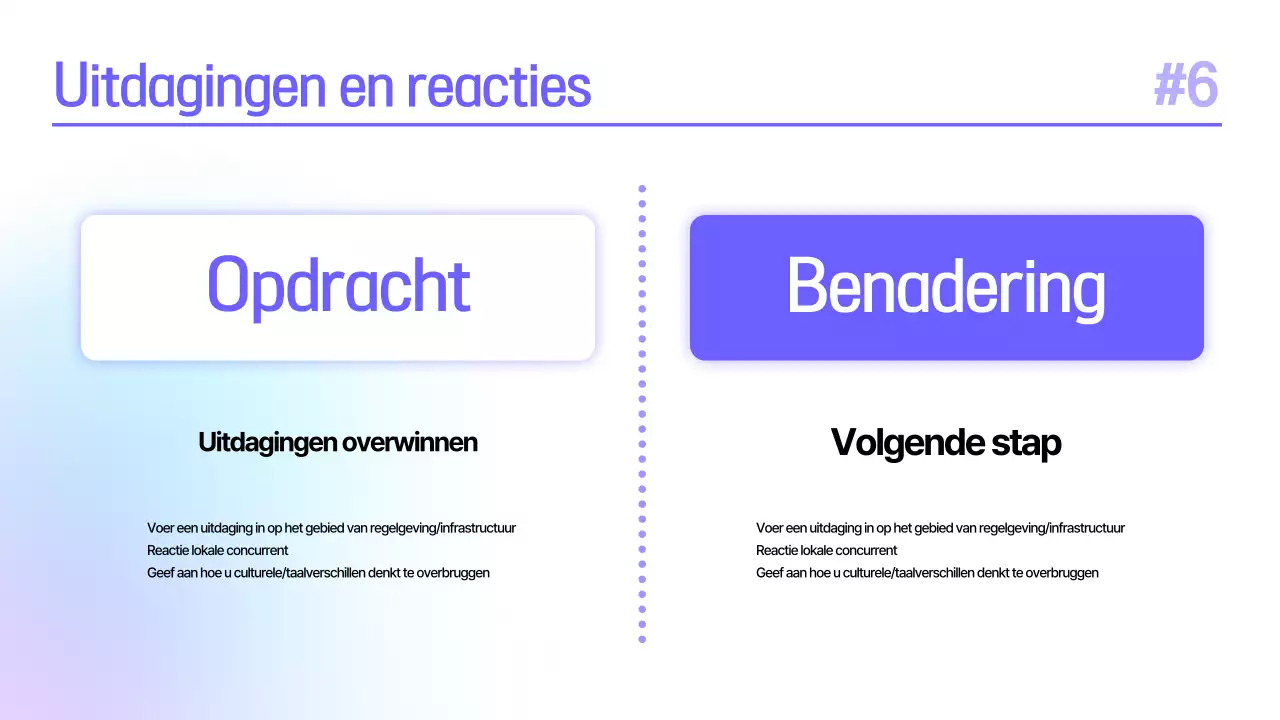 Uitdagingen en reacties

#6

Opdracht

Uitdagingen overwinnen

Voer een uitdaging in op het gebied van regelgeving/infrastructuur
Reactie lokale concurrent
Geef aan hoe u culturele/taalverschillen denkt te overbruggen

Benadering

Volgende stap

Voer een uitdaging in op het gebied van regelgeving/infrastructuur
Reactie lokale concurrent
Geef aan hoe u culturele/taalverschillen denkt te overbruggen